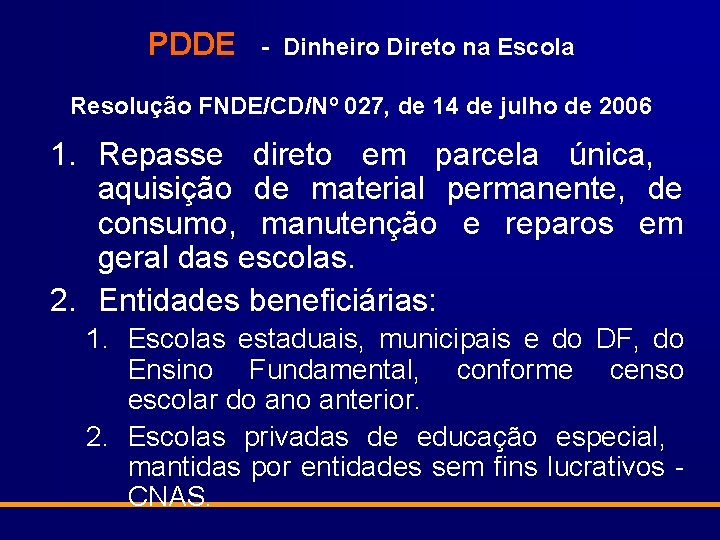 PDDE - Dinheiro Direto na Escola

Resolução FNDE/CD/Nº 027, de 14 de julho de 2006

1. Repasse direto em parcela única, aquisição de material permanente, de consumo, manutenção e reparos em geral das escolas.

2. Entidades beneficiárias:

1. Escolas estaduais, municipais e do DF, do Ensino Fundamental, conforme censo escolar do ano anterior.

2. Escolas privadas de educação especial, mantidas por entidades sem fins lucrativos - CNAS.